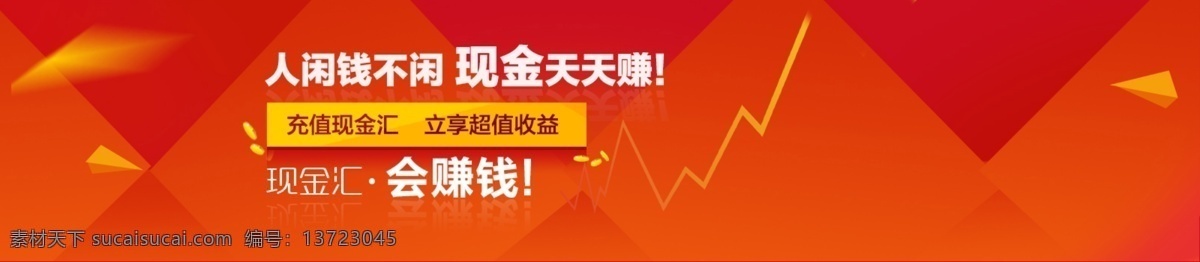 人闲钱不闲 现金天天赚！

充值现金汇 立享超值收益

现金汇·会赚钱！

素材天下 sucaisucai.com 编号：13723045